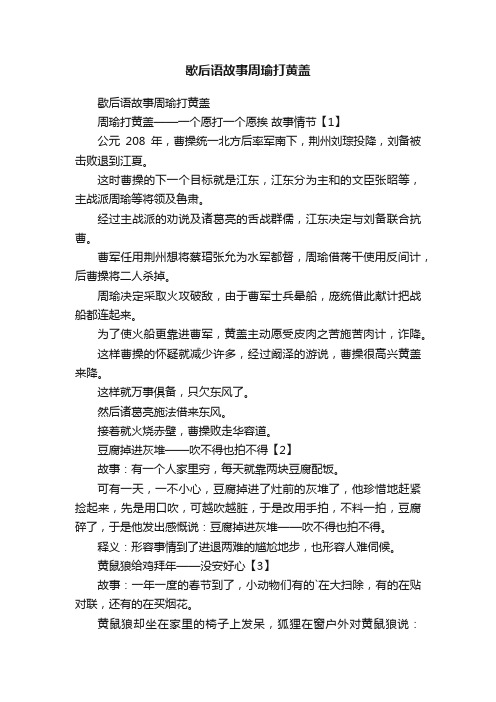 歇后语故事周瑜打黄盖

歇后语故事周瑜打黄盖

周瑜打黄盖——一个愿打一个愿挨 故事情节【1】

公元 208 年，曹操统一北方后率军南下，荆州刘琮投降，刘备被击败退到江夏。

这时曹操的下一个目标就是江东，江东分为主和的文臣张昭等，主战派周瑜等将领及鲁肃。

经过主战派的劝说及诸葛亮的舌战群儒，江东决定与刘备联合抗曹。

曹军任用荆州想将蔡瑁张允为水军都督，周瑜借蒋干使用反间计，后曹操将二人杀掉。

周瑜决定采取火攻破敌，由于曹军士兵晕船，庞统借此献计把战船都连起来。

为了使火船更靠进曹军，黄盖主动愿受皮肉之苦施苦肉计，诈降。

这样曹操的怀疑就减少许多，经过阚泽的游说，曹操很高兴黄盖来降。

这样就万事俱备，只欠东风了。

然后诸葛亮施法借来东风。

接着就火烧赤壁，曹操败走华容道。

豆腐掉进灰堆——吹不得也拍不得【2】

故事：有一个人家里穷，每天就靠两块豆腐配饭。

可有一天，一不小心，豆腐掉进了灶前的灰堆了，他珍惜地赶紧捡起来，先是用口吹，可越吹越脏，于是改用手拍，不料一拍，豆腐碎了，于是他发出感慨说：豆腐掉进灰堆——吹不得也拍不得。

释义：形容事情到了进退两难的尴尬地步，也形容人难伺候。

黄鼠狼给鸡拜年——没安好心【3】

故事：一年一度的春节到了，小动物们有的`在大扫除，有的在贴对联，还有的在买烟花。

黄鼠狼却坐在家里的椅子上发呆，狐狸在窗户外对黄鼠狼说：